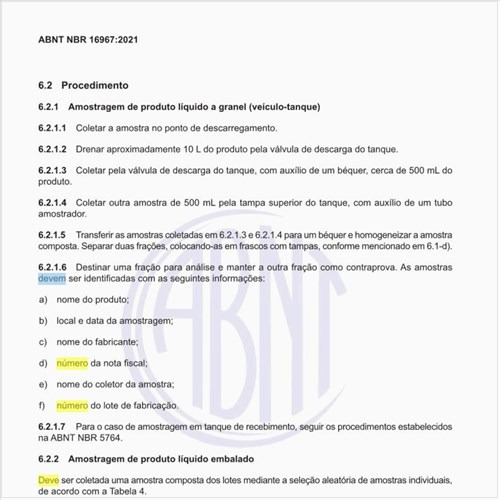 ABNT NBR 16967:2021

6.2 Procedimento

6.2.1 Amostragem de produto líquido a granel (veículo-tanque)

6.2.1.1 Coletar a amostra no ponto de descarregamento.

6.2.1.2 Drenar aproximadamente 10 L do produto pela válvula de descarga do tanque.

6.2.1.3 Coletar pela válvula de descarga do tanque, com auxílio de um béquer, cerca de 500 mL do produto.

6.2.1.4 Coletar outra amostra de 500 mL pela tampa superior do tanque, com auxílio de um tubo amostrador.

6.2.1.5 Transferir as amostras coletadas em 6.2.1.3 e 6.2.1.4 para um béquer e homogeneizar a amostra composta. Separar duas frações, colocando-as em frascos com tampas, conforme mencionado em 6.1-d).

6.2.1.6 Destinar uma fração para análise e manter a outra fração como contraprova. As amostras devem ser identificadas com as seguintes informações:

a) nome do produto;

b) local e data da amostragem;

c) nome do fabricante;

d) número da nota fiscal;

e) nome do coletor da amostra;

f) número do lote de fabricação.

6.2.1.7 Para o caso de amostragem em tanque de recebimento, seguir os procedimentos estabelecidos na ABNT NBR 5764.

6.2.2 Amostragem de produto líquido embalado

Deve ser coletada uma amostra composta dos lotes mediante a seleção aleatória de amostras individuais, de acordo com a Tabela 4.

ABNT